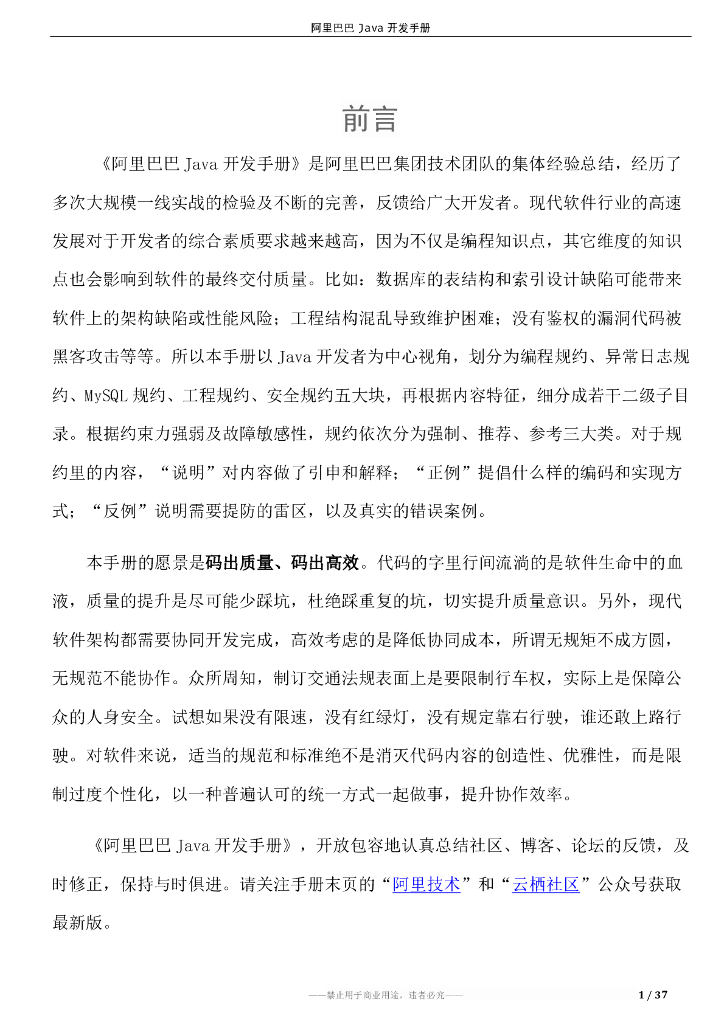 阿里巴巴 Java 开发手册

前言

《阿里巴巴 Java 开发手册》是阿里巴巴集团技术团队的集体经验总结，经历了多次大规模一线实战的检验及不断的完善，反馈给广大开发者。现代软件行业的高速发展对于开发者的综合素质要求越来越高，因为不仅是编程知识点，其它维度的知识点也会影响到软件的最终交付质量。比如：数据库的表结构和索引设计缺陷可能带来软件上的架构缺陷或性能风险；工程结构混乱导致维护困难；没有鉴权的漏洞代码被黑客攻击等等。所以本手册以 Java 开发者为中心视角，划分为编程规约、异常日志规约、MySQL 规约、工程规约、安全规约五大块，再根据内容特征，细分成若干二级子目录。根据约束力强弱及故障敏感性，规约依次分为强制、推荐、参考三大类。对于规约里的内容，“说明”对内容做了引申和解释；“正例”提倡什么样的编码和实现方式；“反例”说明需要提防的雷区，以及真实的错误案例。

本手册的愿景是码出质量、码出高效。代码的字里行间流淌的是软件生命中的血液，质量的提升是尽可能少踩坑，杜绝踩重复的坑，切实提升质量意识。另外，现代软件架构都需要协同开发完成，高效考虑的是降低协同成本，所谓无规矩不成方圆，无规范不能协作。众所周知，制订交通法规表面上是要限制行车权，实际上是保障公众的人身安全。试想如果没有限速，没有红绿灯，没有规定靠右行驶，谁还敢上路行驶。对软件来说，适当的规范和标准绝不是消灭代码内容的创造性、优雅性，而是限制过度个性化，以一种普遍认可的统一方式一起做事，提升协作效率。

《阿里巴巴 Java 开发手册》，开放包容地认真总结社区、博客、论坛的反馈，及时修正，保持与时俱进。请关注手册末页的“阿里技术”和“云栖社区”公众号获取最新版。

——禁止用于商业用途，违者必究——

1 / 37